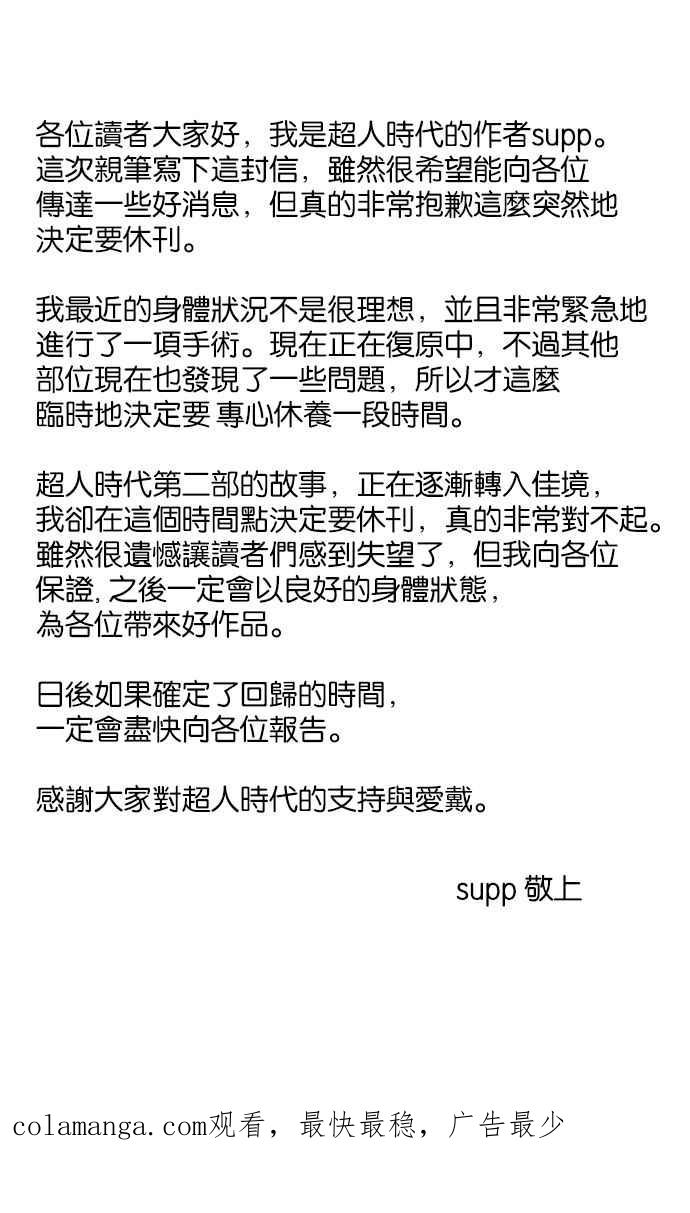 各位讀者大家好，我是超人時代的作者supp。這次親筆寫下這封信，雖然很希望能向各位傳達一些好消息，但真的非常抱歉這麼突然地決定要休刊。

我最近的身體狀況不是很理想，並且非常緊急地進行了一項手術。現在正在復原中，不過其他部位現在也發現了一些問題，所以才這麼臨時地決定要 專心休養一段時間。

超人時代第二部的故事，正在逐漸轉入佳境，我卻在這個時間點決定要休刊，真的非常對不起。雖然很遺憾讓讀者們感到失望了，但我向各位保證, 之後一定會以良好的身體狀態，為各位帶來好作品。

日後如果確定了回歸的時間，一定會盡快向各位報告。

感謝大家對超人時代的支持與愛戴。

supp 敬上

colamanga.com观看，最快最稳，广告最少